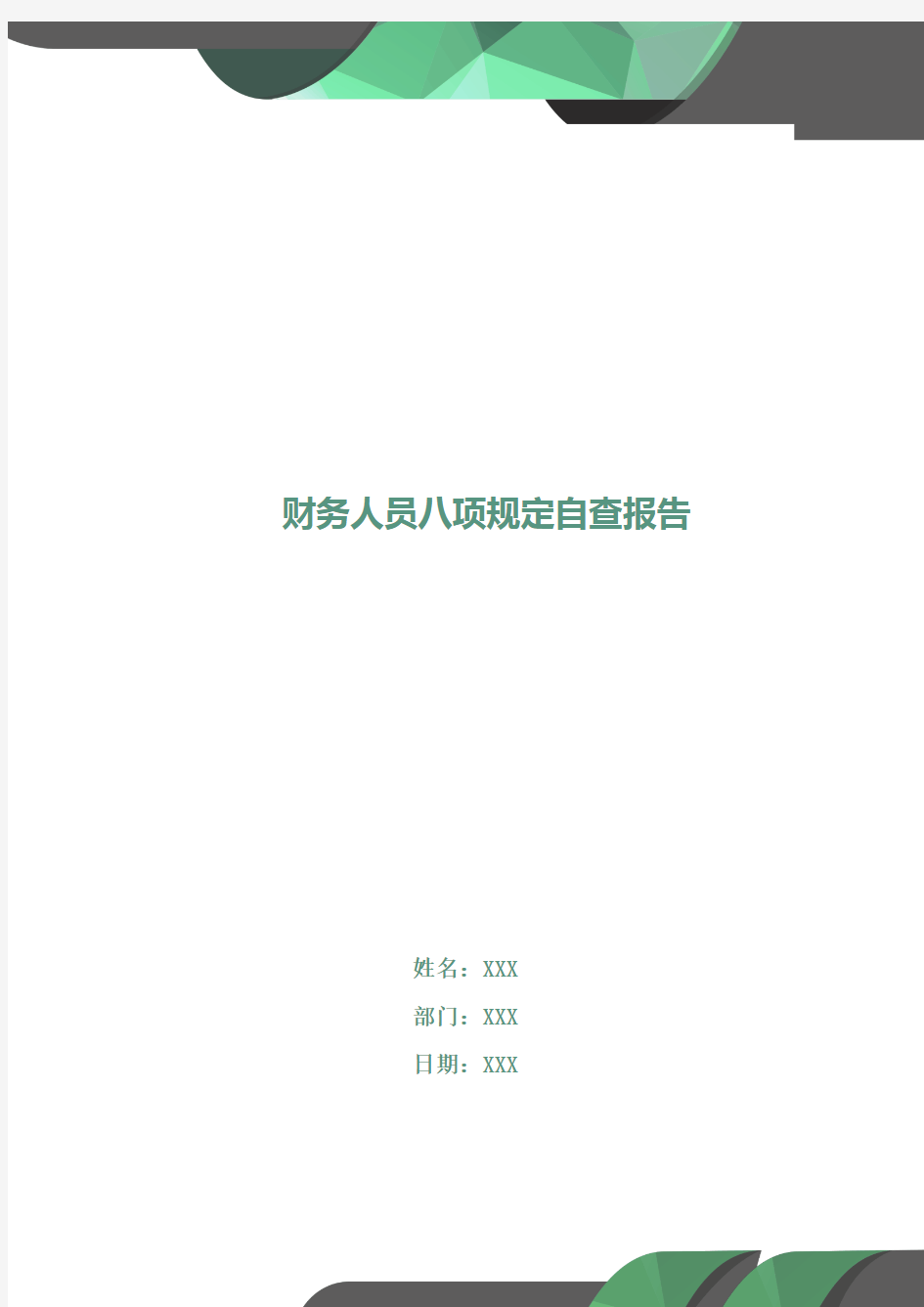 财务人员八项规定自查报告

姓名：XXX

部门：XXX

日期：XXX